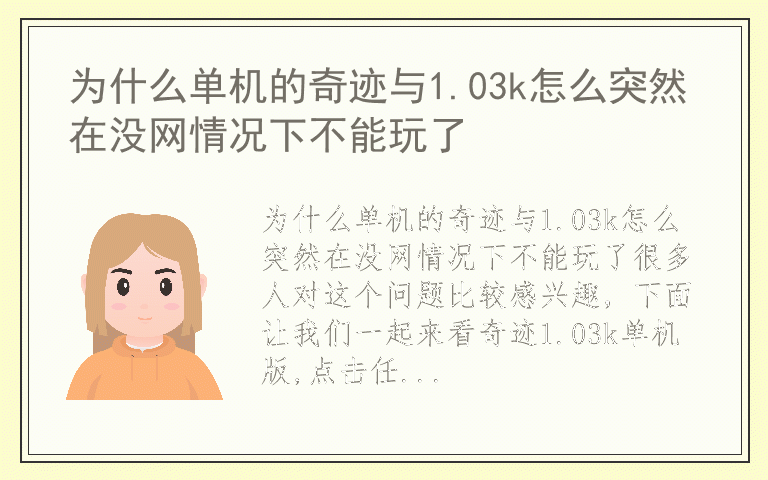 为什么单机的奇迹与1.03k怎么突然在没网情况下不能玩了

为什么单机的奇迹与1.03k怎么突然在没网情况下不能玩了很多人对这个问题比较感兴趣，下面让我们一起来看奇迹1.03k单机版，点击任...